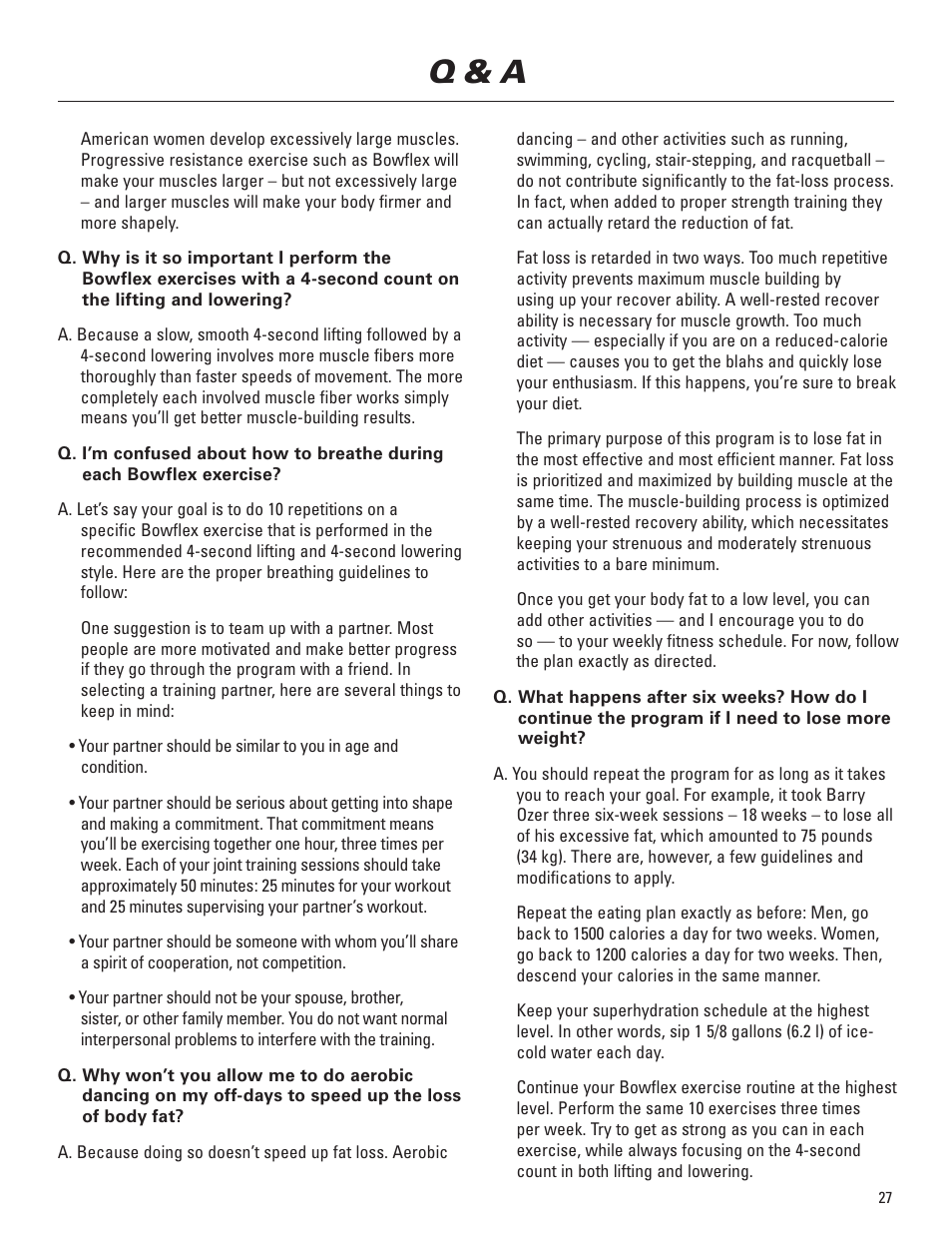 Q & A

American women develop excessively large muscles. Progressive resistance exercise such as Bowflex will make your muscles larger – but not excessively large – and larger muscles will make your body firmer and more shapely.

Q. Why is it so important I perform the Bowflex exercises with a 4-second count on the lifting and lowering?

A. Because a slow, smooth 4-second lifting followed by a 4-second lowering involves more muscle fibers more thoroughly than faster speeds of movement. The more completely each involved muscle fiber works simply means you'll get better muscle-building results.

Q. I'm confused about how to breathe during each Bowflex exercise?

A. Let's say your goal is to do 10 repetitions on a specific Bowflex exercise that is performed in the recommended 4-second lifting and 4-second lowering style. Here are the proper breathing guidelines to follow:

One suggestion is to team up with a partner. Most people are more motivated and make better progress if they go through the program with a friend. In selecting a training partner, here are several things to keep in mind:

• Your partner should be similar to you in age and condition.

• Your partner should be serious about getting into shape and making a commitment. That commitment means you'll be exercising together one hour, three times per week. Each of your joint training sessions should take approximately 50 minutes: 25 minutes for your workout and 25 minutes supervising your partner's workout.

• Your partner should be someone with whom you'll share a spirit of cooperation, not competition.

• Your partner should not be your spouse, brother, sister, or other family member. You do not want normal interpersonal problems to interfere with the training.

Q. Why won't you allow me to do aerobic dancing on my off-days to speed up the loss of body fat?

A. Because doing so doesn't speed up fat loss. Aerobic dancing – and other activities such as running, swimming, cycling, stair-stepping, and racquetball – do not contribute significantly to the fat-loss process. In fact, when added to proper strength training they can actually retard the reduction of fat.

Fat loss is retarded in two ways. Too much repetitive activity prevents maximum muscle building by using up your recover ability. A well-rested recover ability is necessary for muscle growth. Too much activity — especially if you are on a reduced-calorie diet — causes you to get the blahs and quickly lose your enthusiasm. If this happens, you're sure to break your diet.

The primary purpose of this program is to lose fat in the most effective and most efficient manner. Fat loss is prioritized and maximized by building muscle at the same time. The muscle-building process is optimized by a well-rested recovery ability, which necessitates keeping your strenuous and moderately strenuous activities to a bare minimum.

Once you get your body fat to a low level, you can add other activities — and I encourage you to do so — to your weekly fitness schedule. For now, follow the plan exactly as directed.

Q. What happens after six weeks? How do I continue the program if I need to lose more weight?

A. You should repeat the program for as long as it takes you to reach your goal. For example, it took Barry Ozer three six-week sessions – 18 weeks – to lose all of his excessive fat, which amounted to 75 pounds (34 kg). There are, however, a few guidelines and modifications to apply.

Repeat the eating plan exactly as before: Men, go back to 1500 calories a day for two weeks. Women, go back to 1200 calories a day for two weeks. Then, descend your calories in the same manner.

Keep your superhydration schedule at the highest level. In other words, sip 1 5/8 gallons (6.2 l) of ice-cold water each day.

Continue your Bowflex exercise routine at the highest level. Perform the same 10 exercises three times per week. Try to get as strong as you can in each exercise, while always focusing on the 4-second count in both lifting and lowering.

27